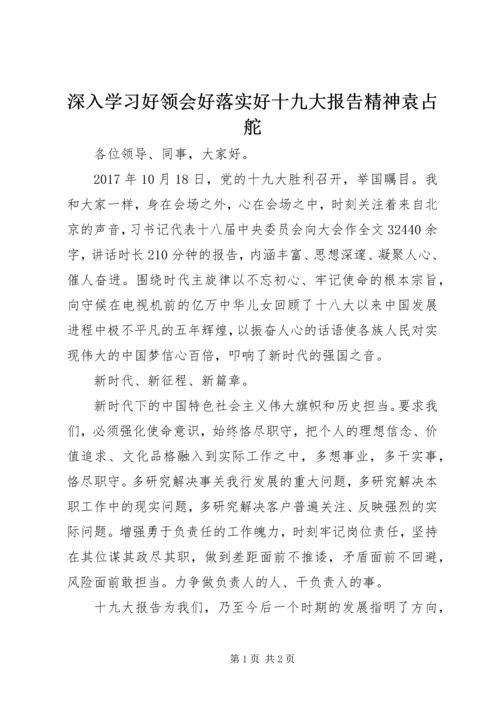 深入学习好领会好落实好十九大报告精神袁占舵

各位领导、同事，大家好。

2017 年 10 月 18 日，党的十九大胜利召开，举国瞩目。我和大家一样，身在会场之外，心在会场之中，时刻关注着来自北京的声音，习书记代表十八届中央委员会向大会作全文 32440 余字，讲话时长 210 分钟的报告，内涵丰富、思想深邃、凝聚人心、催人奋进。围绕时代主旋律以不忘初心、牢记使命的根本宗旨，向守候在电视机前的亿万中华儿女回顾了十八大以来中国发展进程中极不平凡的五年辉煌，以振奋人心的话语使各族人民对实现伟大的中国梦信心百倍，叩响了新时代的强国之音。

新时代、新征程、新篇章。

新时代下的中国特色社会主义伟大旗帜和历史担当。要求我们，必须强化使命意识，始终恪尽职守，把个人的理想信念、价值追求、文化品格融入到实际工作之中，多想事业，多干实事，恪尽职守。多研究解决事关我行发展的重大问题，多研究解决本职工作中的现实问题，多研究解决客户普遍关注、反映强烈的实际问题。增强勇于负责任的工作魄力，时刻牢记岗位责任，坚持在其位谋其政尽其职，做到差距面前不推诿，矛盾面前不回避，风险面前敢担当。力争做负责人的人、干负责人的事。

十九大报告为我们，乃至今后一个时期的发展指明了方向，

第 1 页 共 2 页